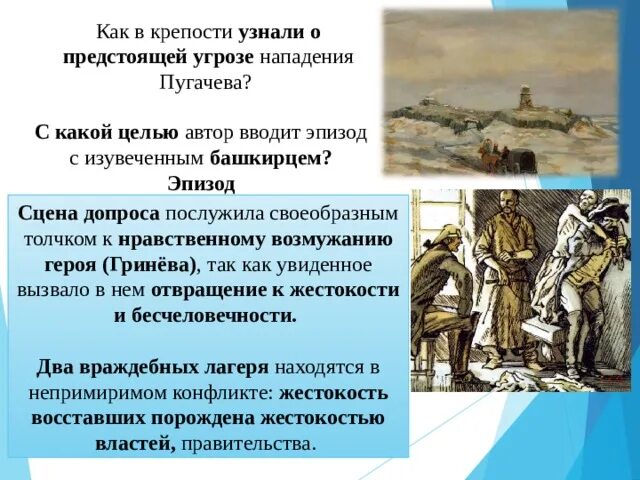 Как в крепости узнали о предстоящей угрозе нападения Пугачева?

С какой целью автор вводит эпизод с изувеченным башкирцем?
Эпизод

Сцена допроса послужила своеобразным толчком к нравственному возмужанию героя (Гринёва), так как увиденное вызвало в нем отвращение к жестокости и бесчеловечности.

Два враждебных лагеря находятся в непримиримом конфликте: жестокость восставших порождена жестокостью властей, правительства.